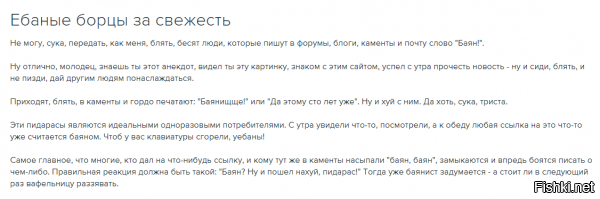 Ебаные борцы за свежесть

Не могу, сука, передать, как меня, блять, бесят люди, которые пишут в форумы, блоги, каменты и почту слово "Баян!".

Ну отлично, молодец, знаешь ты этот анекдот, видел ты эту картинку, знаком с этим сайтом, успел с утра прочесть новость - ну и сиди, блять, и не пизди, дай другим людям понаслаждаться.

Приходят, блять, в каменты и гордо печатают: "Баянищще!" или "Да этому сто лет уже". Ну и хуй с ним. Да хоть, сука, триста.

Эти пидарасы являются идеальными одноразовыми потребителями. С утра увидели что-то, посмотрели, а к обеду любая ссылка на это что-то уже считается баяном. Чтоб у вас клавиатуры сгорели, уебаны!

Самое главное, что многие, кто дал на что-нибудь ссылку, и кому тут же в каменты насыпали "баян, баян", замыкаются и впредь боятся писать о чем-либо. Правильная реакция должна быть такой: "Баян? Ну и пошел нахуй, пидарас!" Тогда уже баянист задумается - а стоит ли в следующий раз вафельницу раззявать.

Fishki.net